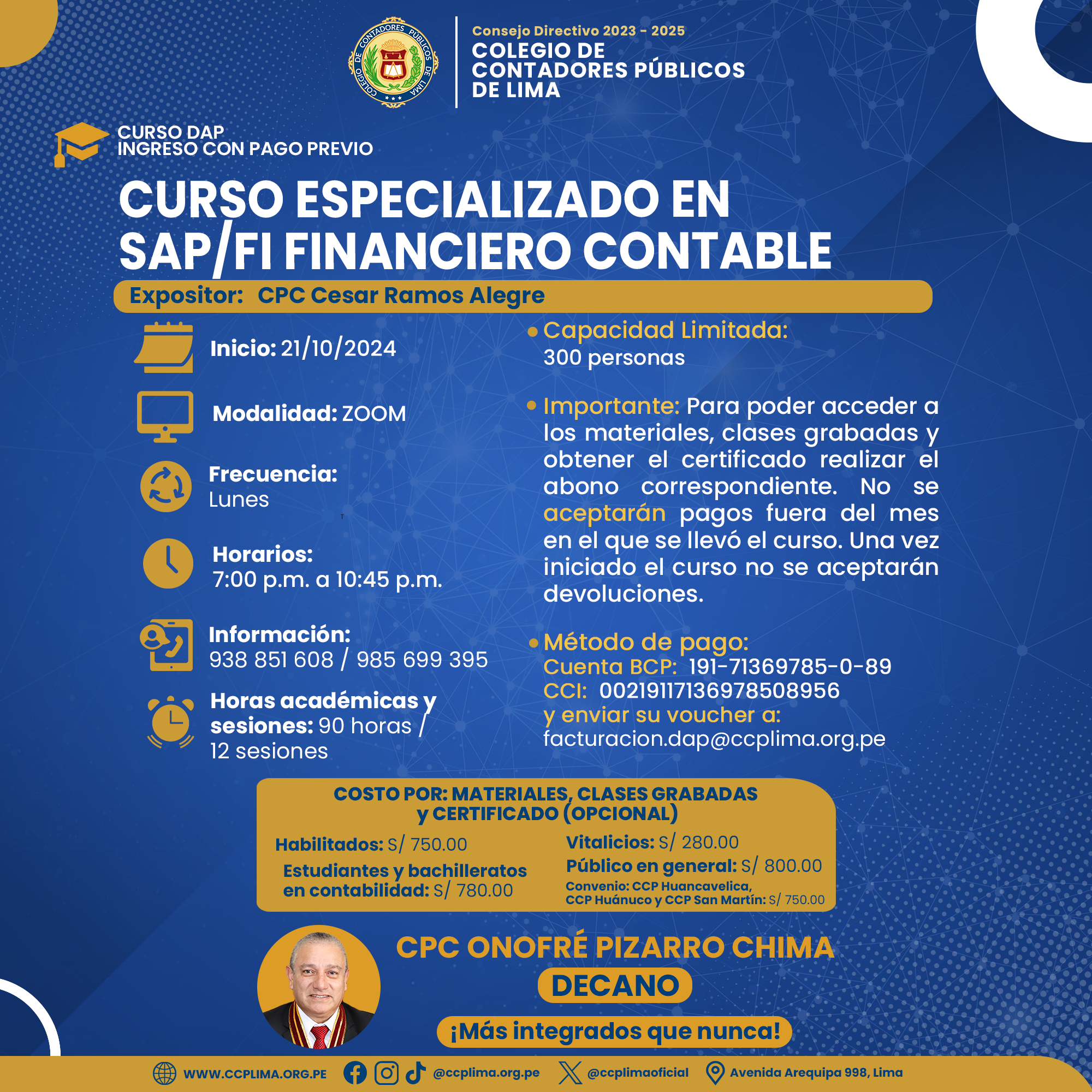 COLEGIO DE CONTADORES PÚBLICOS DE LIMA

Consejo Directivo 2023 - 2025
COLEGIO DE CONTADORES PÚBLICOS DE LIMA

CURSO DAP
INGRESO CON PAGO PREVIO

CURSO ESPECIALIZADO EN SAP/FI FINANCIERO CONTABLE

Expositor: CPC Cesar Ramos Alegre

Inicio: 21/10/2024

Modalidad: ZOOM

Frecuencia: Lunes

Horarios: 7:00 p.m. a 10:45 p.m.

Información: 938 851 608 / 985 699 395

Horas académicas y sesiones: 90 horas / 12 sesiones

Capacidad Limitada: 300 personas

Importante: Para poder acceder a los materiales, clases grabadas y obtener el certificado realizar el abono correspondiente. No se aceptarán pagos fuera del mes en el que se llevó el curso. Una vez iniciado el curso no se aceptarán devoluciones.

Método de pago:
Cuenta BCP: 191-71369785-0-89
CCI: 00219117136978508956
y enviar su voucher a:
facturacion.dap@ccplima.org.pe

COSTO POR: MATERIALES, CLASES GRABADAS y CERTIFICADO (OPCIONAL)

Habilitados: S/ 750.00
Estudiantes y bachilleratos en contabilidad: S/ 780.00
Vitalicios: S/ 280.00
Público en general: S/ 800.00
Convenio: CCP Huancavelica, CCP Huánuco y CCP San Martín: S/ 750.00

CPC ONOFRÉ PIZARRO CHIMA
DECANO
¡Más integrados que nunca!

WWW.CCPLIMA.ORG.PE @ccplima.org.pe @ccplimaoficial Avenida Arequipa 998, Lima